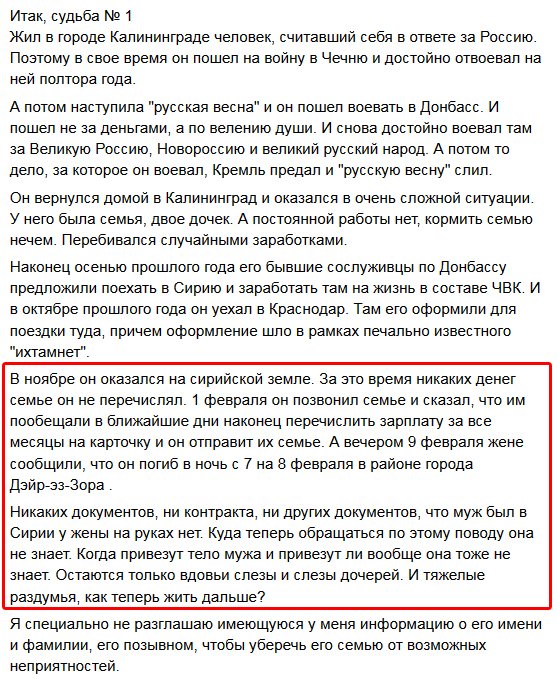 Итак, судьба № 1
Жил в городе Калининграде человек, считавший себя в ответе за Россию. Поэтому в свое время он пошел на войну в Чечню и достойно отвоевал на ней полтора года.

А потом наступила "русская весна" и он пошел воевать в Донбасс. И пошел не за деньгами, а по велению души. И снова достойно воевал там за Великую Россию, Новороссию и великий русский народ. А потом то дело, за которое он воевал, Кремль предал и "русскую весну" слил.

Он вернулся домой в Калининград и оказался в очень сложной ситуации. У него была семья, двое дочек. А постоянной работы нет, кормить семью нечем. Перебивался случайными заработками.

Наконец осенью прошлого года его бывшие сослуживцы по Донбассу предложили поехать в Сирию и заработать там на жизнь в составе ЧВК. И в октябре прошлого года он уехал в Краснодар. Там его оформили для поездки туда, причем оформление шло в рамках печально известного "ихтамнет".

В ноябре он оказался на сирийской земле. За это время никаких денег семье он не перечислял. 1 февраля он позвонил семье и сказал, что им пообещали в ближайшие дни наконец перечислить зарплату за все месяцы на карточку и он отправит их семье. А вечером 9 февраля жене сообщили, что он погиб в ночь с 7 на 8 февраля в районе города Дэйр-эз-Зора .

Никаких документов, ни контракта, ни других документов, что муж был в Сирии у жены на руках нет. Куда теперь обращаться по этому поводу она не знает. Когда привезут тело мужа и привезут ли вообще она тоже не знает. Остаются только вдовьи слезы и слезы дочерей. И тяжелые раздумья, как теперь жить дальше?

Я специально не разглашаю имеющуюся у меня информацию о его имени и фамилии, его позывном, чтобы уберечь его семью от возможных неприятностей.